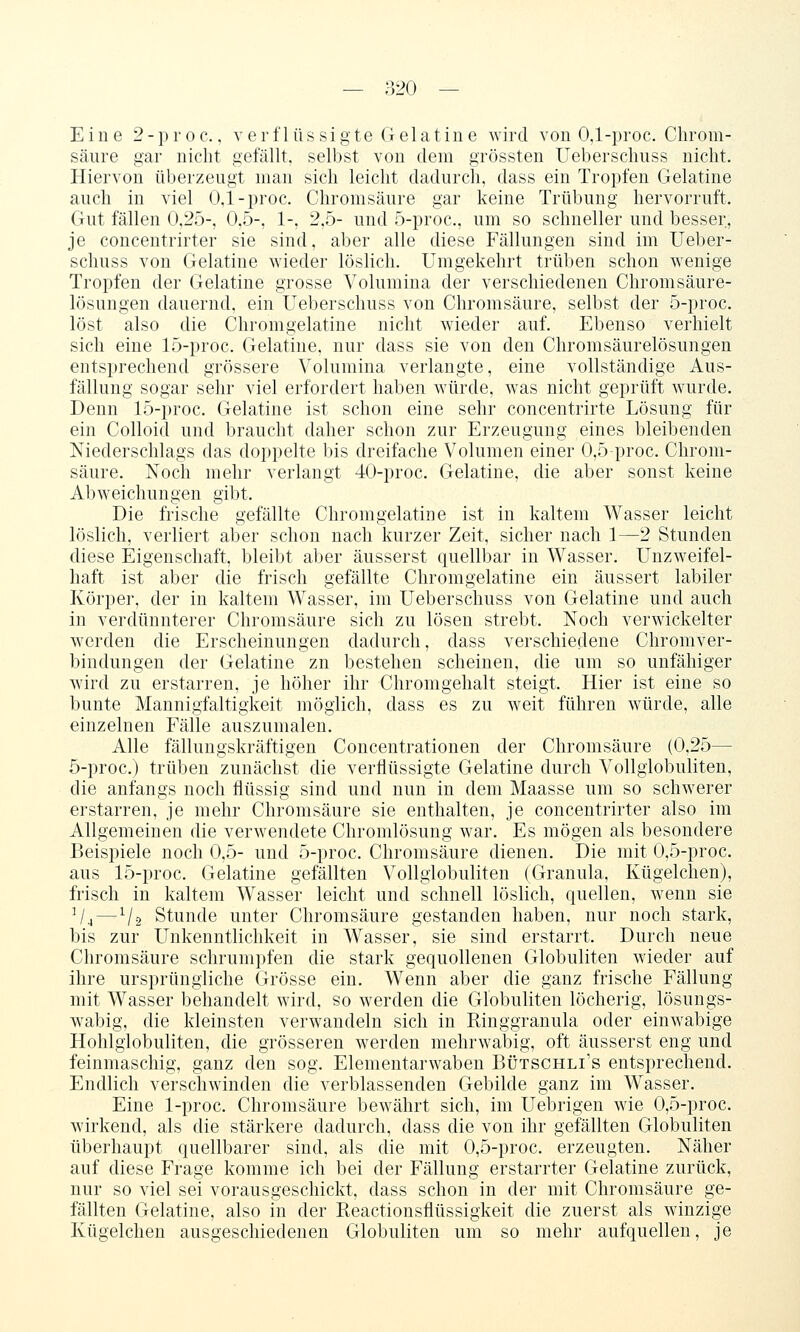 — 320 —

Eine 2-proc., verflüssigte Gelatine wird von 0,1-proc. Chromsäure gar nicht gefällt, selbst von dem grössten Ueberschuss nicht. Hiervon überzeugt man sich leicht dadurch, dass ein Tropfen Gelatine auch in viel 0,1-proc. Chromsäure gar keine Trübung hervorruft. Gut fällen 0,25-, 0,5-, 1-, 2,5- und 5-proc., um so schneller und besser, je concentrirter sie sind, aber alle diese Fällungen sind im Ueberschuss von Gelatine wieder löslich. Umgekehrt trüben schon wenige Tropfen der Gelatine grosse Volumina der verschiedenen Chromsäurelösungen dauernd, ein Ueberschuss von Chromsäure, selbst der 5-proc. löst also die Chromgelatine nicht wieder auf. Ebenso verhielt sich eine 15-proc. Gelatine, nur dass sie von den Chromsäurelösungen entsprechend grössere Volumina verlangte, eine vollständige Ausfällung sogar sehr viel erfordert haben würde, was nicht geprüft wurde. Denn 15-proc. Gelatine ist schon eine sehr concentrirte Lösung für ein Colloid und braucht daher schon zur Erzeugung eines bleibenden Niederschlags das doppelte bis dreifache Volumen einer 0,5-proc. Chromsäure. Noch mehr verlangt 40-proc. Gelatine, die aber sonst keine Abweichungen gibt.

Die frische gefällte Chromgelatine ist in kaltem Wasser leicht löslich, verliert aber schon nach kurzer Zeit, sicher nach 1—2 Stunden diese Eigenschaft, bleibt aber äusserst quellbar in Wasser. Unzweifelhaft ist aber die frisch gefällte Chromgelatine ein äussert labiler Körper, der in kaltem Wasser, im Ueberschuss von Gelatine und auch in verdünnterer Chromsäure sich zu lösen strebt. Noch verwickelter werden die Erscheinungen dadurch, dass verschiedene Chromverbindungen der Gelatine zn bestehen scheinen, die um so unfähiger wird zu erstarren, je höher ihr Chromgehalt steigt. Hier ist eine so bunte Mannigfaltigkeit möglich, dass es zu weit führen würde, alle einzelnen Fälle auszumalen.

Alle fällungskräftigen Concentrationen der Chromsäure (0,25—5-proc.) trüben zunächst die verflüssigte Gelatine durch Vollglobuliten, die anfangs noch flüssig sind und nun in dem Maasse um so schwerer erstarren, je mehr Chromsäure sie enthalten, je concentrirter also im Allgemeinen die verwendete Chromlösung war. Es mögen als besondere Beispiele noch 0,5- und 5-proc. Chromsäure dienen. Die mit 0,5-proc. aus 15-proc. Gelatine gefällten Vollglobuliten (Granula, Kügelchen), frisch in kaltem Wasser leicht und schnell löslich, quellen, wenn sie $^1/_4$—$^1/_2$ Stunde unter Chromsäure gestanden haben, nur noch stark, bis zur Unkenntlichkeit in Wasser, sie sind erstarrt. Durch neue Chromsäure schrumpfen die stark gequollenen Globuliten wieder auf ihre ursprüngliche Grösse ein. Wenn aber die ganz frische Fällung mit Wasser behandelt wird, so werden die Globuliten löcherig, lösungswabig, die kleinsten verwandeln sich in Ringgranula oder einwabige Hohlglobuliten, die grösseren werden mehrwabig, oft äusserst eng und feinmaschig, ganz den sog. Elementarwaben Bütschli's entsprechend. Endlich verschwinden die verblassenden Gebilde ganz im Wasser.

Eine 1-proc. Chromsäure bewährt sich, im Uebrigen wie 0,5-proc. wirkend, als die stärkere dadurch, dass die von ihr gefällten Globuliten überhaupt quellbarer sind, als die mit 0,5-proc. erzeugten. Näher auf diese Frage komme ich bei der Fällung erstarrter Gelatine zurück, nur so viel sei vorausgeschickt, dass schon in der mit Chromsäure gefällten Gelatine, also in der Reactionsflüssigkeit die zuerst als winzige Kügelchen ausgeschiedenen Globuliten um so mehr aufquellen, je